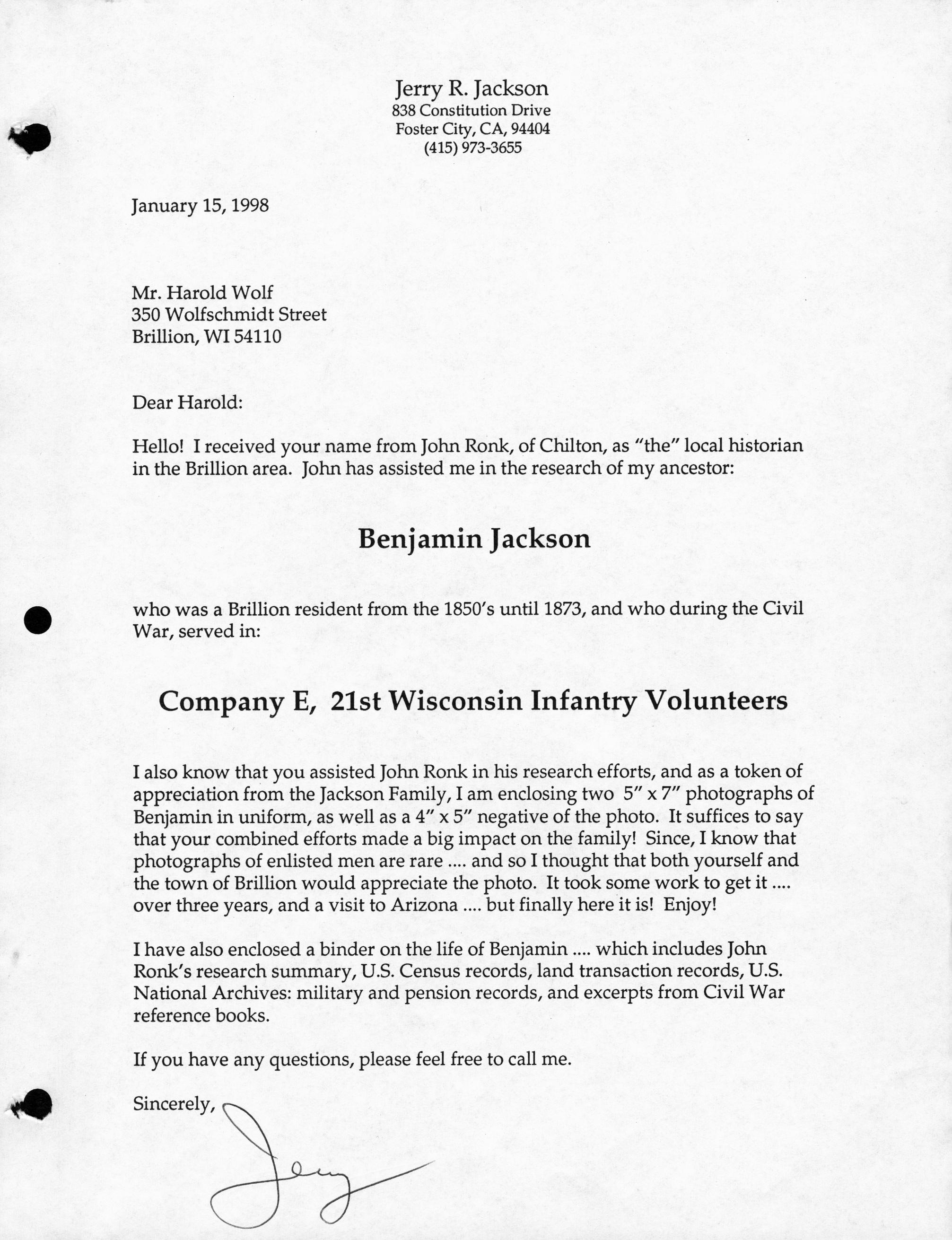 Jerry R. Jackson
838 Constitution Drive
Foster City, CA, 94404
(415) 973-3655

January 15, 1998

Mr. Harold Wolf
350 Wolfschmidt Street
Brillion, WI 54110

Dear Harold:

Hello! I received your name from John Ronk, of Chilton, as "the" local historian in the Brillion area. John has assisted me in the research of my ancestor:

Benjamin Jackson

who was a Brillion resident from the 1850's until 1873, and who during the Civil War, served in:

Company E, 21st Wisconsin Infantry Volunteers

I also know that you assisted John Ronk in his research efforts, and as a token of appreciation from the Jackson Family, I am enclosing two 5" x 7" photographs of Benjamin in uniform, as well as a 4" x 5" negative of the photo. It suffices to say that your combined efforts made a big impact on the family! Since, I know that photographs of enlisted men are rare .... and so I thought that both yourself and the town of Brillion would appreciate the photo. It took some work to get it .... over three years, and a visit to Arizona .... but finally here it is! Enjoy!

I have also enclosed a binder on the life of Benjamin .... which includes John Ronk's research summary, U.S. Census records, land transaction records, U.S. National Archives: military and pension records, and excerpts from Civil War reference books.

If you have any questions, please feel free to call me.

Sincerely,

Jerry